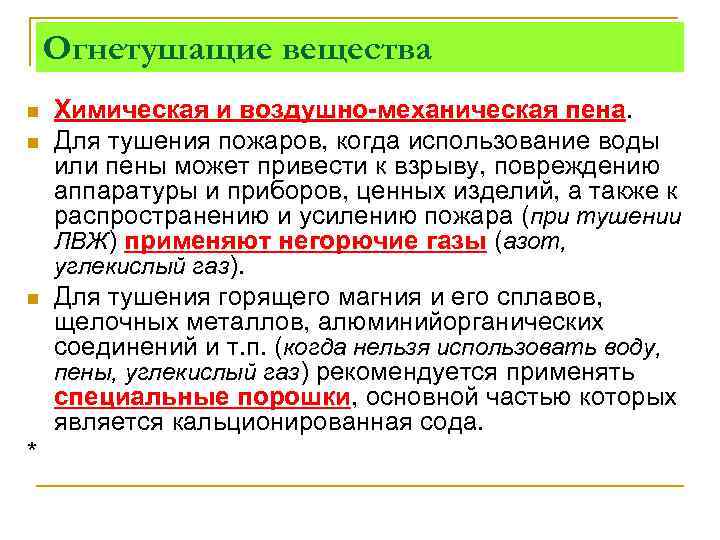 Огнетушащие вещества

Химическая и воздушно-механическая пена.

Для тушения пожаров, когда использование воды или пены может привести к взрыву, повреждению аппаратуры и приборов, ценных изделий, а также к распространению и усилению пожара (при тушении ЛВЖ) применяют негорючие газы (азот, углекислый газ).

Для тушения горящего магния и его сплавов, щелочных металлов, алюминийорганических соединений и т.п. (когда нельзя использовать воду, пены, углекислый газ) рекомендуется применять специальные порошки, основной частью которых является кальционированная сода.

*